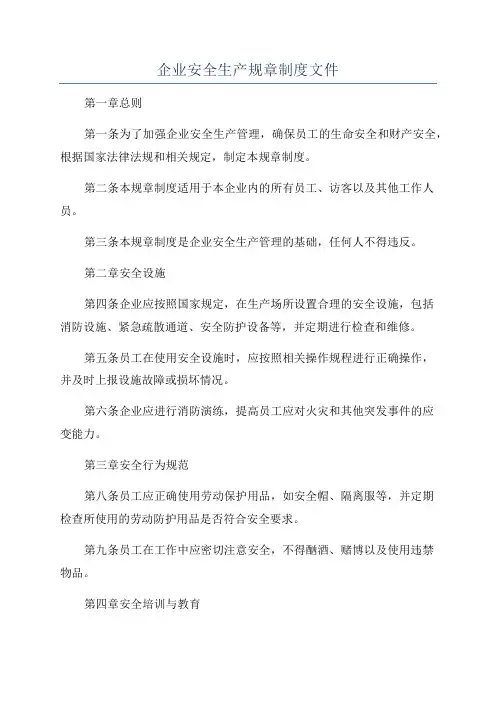 企业安全生产规章制度文件

第一章总则

第一条为了加强企业安全生产管理，确保员工的生命安全和财产安全，根据国家法律法规和相关规定，制定本规章制度。

第二条本规章制度适用于本企业内的所有员工、访客以及其他工作人员。

第三条本规章制度是企业安全生产管理的基础，任何人不得违反。

第二章安全设施

第四条企业应按照国家规定，在生产场所设置合理的安全设施，包括消防设施、紧急疏散通道、安全防护设备等，并定期进行检查和维修。

第五条员工在使用安全设施时，应按照相关操作规程进行正确操作，并及时上报设施故障或损坏情况。

第六条企业应进行消防演练，提高员工应对火灾和其他突发事件的应变能力。

第三章安全行为规范

第八条员工应正确使用劳动保护用品，如安全帽、隔离服等，并定期检查所使用的劳动防护用品是否符合安全要求。

第九条员工在工作中应密切注意安全，不得酗酒、赌博以及使用违禁物品。

第四章安全培训与教育